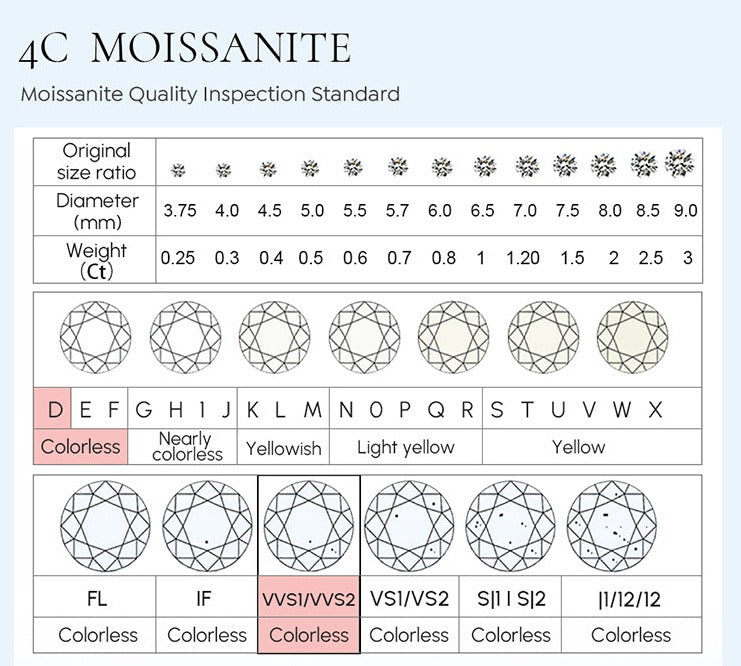 4C MOISSANITE

Moissanite Quality Inspection Standard

| Original size ratio | | | | | | | | | | | | | |
|---|---|---|---|---|---|---|---|---|---|---|---|---|---|
| Diameter (mm) | 3.75 | 4.0 | 4.5 | 5.0 | 5.5 | 5.7 | 6.0 | 6.5 | 7.0 | 7.5 | 8.0 | 8.5 | 9.0 |
| Weight (Ct) | 0.25 | 0.3 | 0.4 | 0.5 | 0.6 | 0.7 | 0.8 | 1 | 1.20 | 1.5 | 2 | 2.5 | 3 |

| D E F | G H I J | K L M | N O P Q R | S T U V W X |
|---|---|---|---|---|
| Colorless | Nearly colorless | Yellowish | Light yellow | Yellow |

| FL | IF | VVS1/VVS2 | VS1/VS2 | S|1 I S|2 | |1/12/12 |
|---|---|---|---|---|---|
| Colorless | Colorless | Colorless | Colorless | Colorless | Colorless |